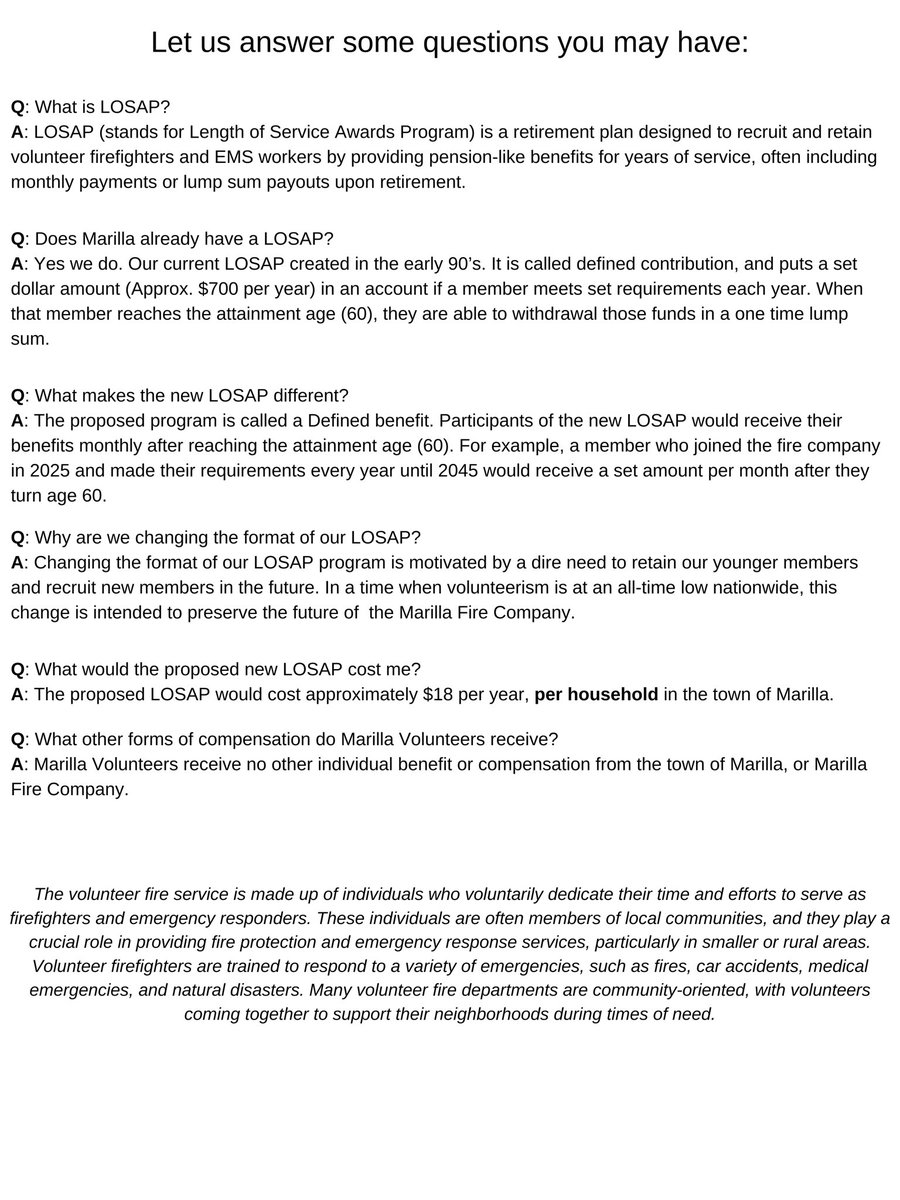 Let us answer some questions you may have:

Q: What is LOSAP?
A: LOSAP (stands for Length of Service Awards Program) is a retirement plan designed to recruit and retain volunteer firefighters and EMS workers by providing pension-like benefits for years of service, often including monthly payments or lump sum payouts upon retirement.

Q: Does Marilla already have a LOSAP?
A: Yes we do. Our current LOSAP created in the early 90's. It is called defined contribution, and puts a set dollar amount (Approx. $700 per year) in an account if a member meets set requirements each year. When that member reaches the attainment age (60), they are able to withdrawal those funds in a one time lump sum.

Q: What makes the new LOSAP different?
A: The proposed program is called a Defined benefit. Participants of the new LOSAP would receive their benefits monthly after reaching the attainment age (60). For example, a member who joined the fire company in 2025 and made their requirements every year until 2045 would receive a set amount per month after they turn age 60.

Q: Why are we changing the format of our LOSAP?
A: Changing the format of our LOSAP program is motivated by a dire need to retain our younger members and recruit new members in the future. In a time when volunteerism is at an all-time low nationwide, this change is intended to preserve the future of the Marilla Fire Company.

Q: What would the proposed new LOSAP cost me?
A: The proposed LOSAP would cost approximately $18 per year, per household in the town of Marilla.

Q: What other forms of compensation do Marilla Volunteers receive?
A: Marilla Volunteers receive no other individual benefit or compensation from the town of Marilla, or Marilla Fire Company.

The volunteer fire service is made up of individuals who voluntarily dedicate their time and efforts to serve as firefighters and emergency responders. These individuals are often members of local communities, and they play a crucial role in providing fire protection and emergency response services, particularly in smaller or rural areas. Volunteer firefighters are trained to respond to a variety of emergencies, such as fires, car accidents, medical emergencies, and natural disasters. Many volunteer fire departments are community-oriented, with volunteers coming together to support their neighborhoods during times of need.